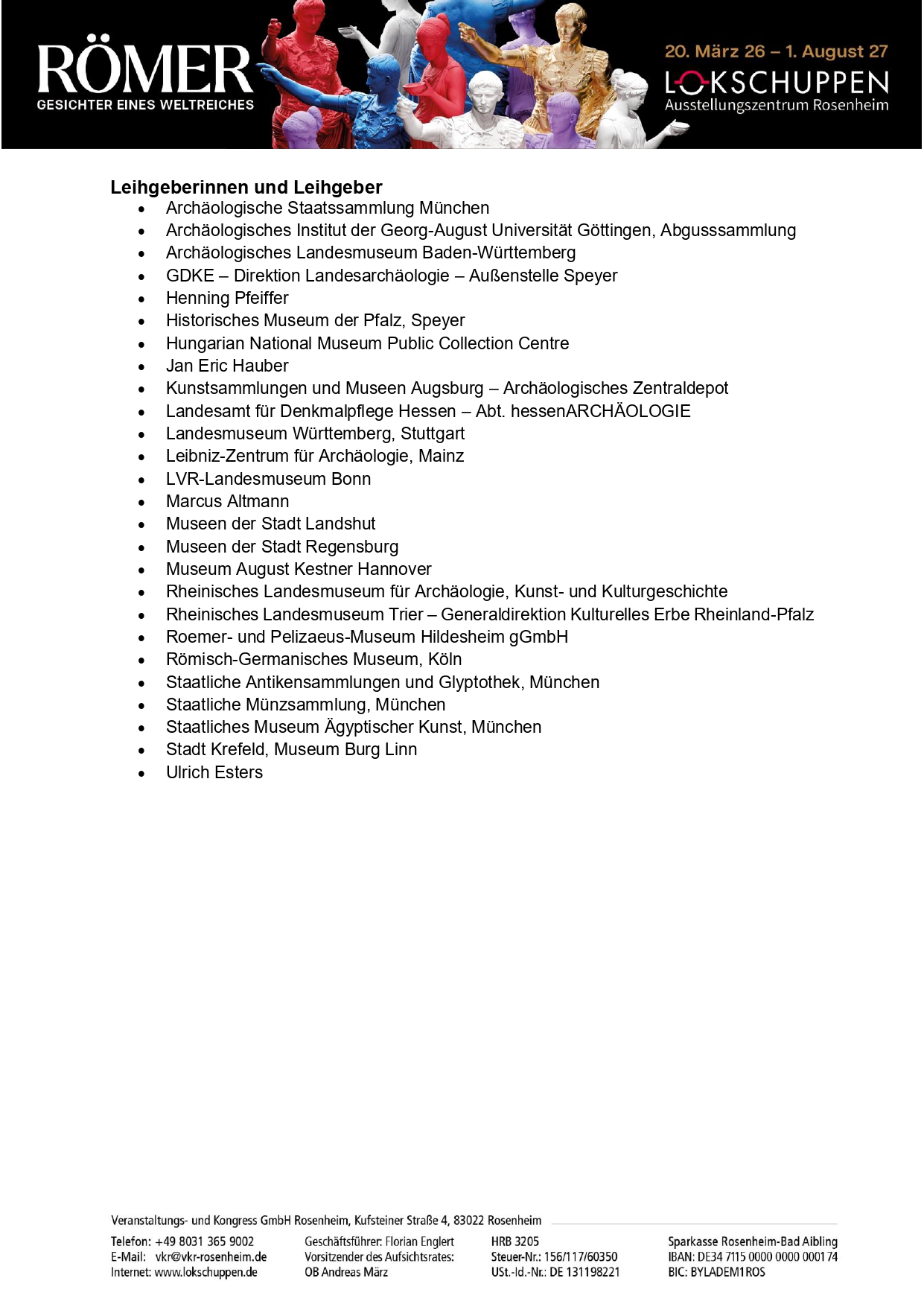 RÖMER
GESICHTER EINES WELTREICHES

20. März 26 – 1. August 27
LOKSCHUPPEN
Ausstellungszentrum Rosenheim

**Leihgeberinnen und Leihgeber**

- Archäologische Staatssammlung München
- Archäologisches Institut der Georg-August Universität Göttingen, Abgusssammlung
- Archäologisches Landesmuseum Baden-Württemberg
- GDKE – Direktion Landesarchäologie – Außenstelle Speyer
- Henning Pfeiffer
- Historisches Museum der Pfalz, Speyer
- Hungarian National Museum Public Collection Centre
- Jan Eric Hauber
- Kunstsammlungen und Museen Augsburg – Archäologisches Zentraldepot
- Landesamt für Denkmalpflege Hessen – Abt. hessenARCHÄOLOGIE
- Landesmuseum Württemberg, Stuttgart
- Leibniz-Zentrum für Archäologie, Mainz
- LVR-Landesmuseum Bonn
- Marcus Altmann
- Museen der Stadt Landshut
- Museen der Stadt Regensburg
- Museum August Kestner Hannover
- Rheinisches Landesmuseum für Archäologie, Kunst- und Kulturgeschichte
- Rheinisches Landesmuseum Trier – Generaldirektion Kulturelles Erbe Rheinland-Pfalz
- Roemer- und Pelizaeus-Museum Hildesheim gGmbH
- Römisch-Germanisches Museum, Köln
- Staatliche Antikensammlungen und Glyptothek, München
- Staatliche Münzsammlung, München
- Staatliches Museum Ägyptischer Kunst, München
- Stadt Krefeld, Museum Burg Linn
- Ulrich Esters

Veranstaltungs- und Kongress GmbH Rosenheim, Kufsteiner Straße 4, 83022 Rosenheim

Telefon: +49 8031 365 9002
E-Mail: vkr@vkr-rosenheim.de
Internet: www.lokschuppen.de

Geschäftsführer: Florian Englert
Vorsitzender des Aufsichtsrates:
OB Andreas März

HRB 3205
Steuer-Nr.: 156/117/60350
USt.-Id.-Nr.: DE 131198221

Sparkasse Rosenheim-Bad Aibling
IBAN: DE34 7115 0000 0000 0001 74
BIC: BYLADEM1ROS